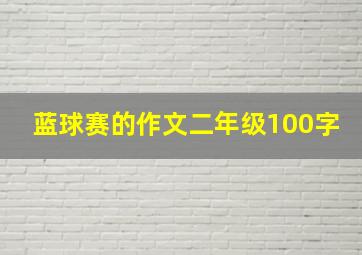 蓝球赛的作文二年级100字